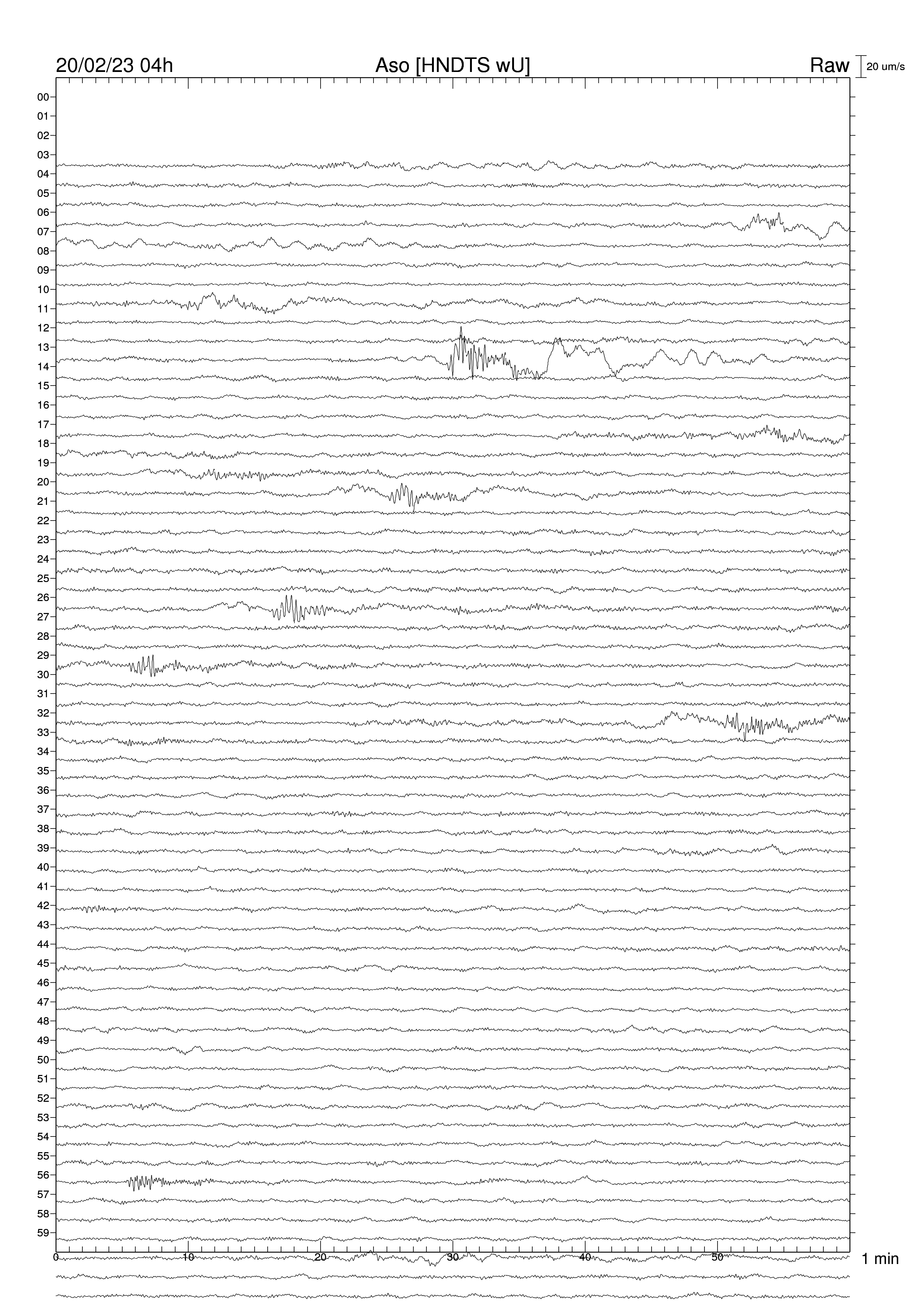 20/02/23 04h Aso [HNDTS wU] Raw 20 um/s

00
01
02
03
04
05
06
07
08
09
10
11
12
13
14
15
16
17
18
19
20
21
22
23
24
25
26
27
28
29
30
31
32
33
34
35
36
37
38
39
40
41
42
43
44
45
46
47
48
49
50
51
52
53
54
55
56
57
58
59

0 10 20 30 40 50 1 min